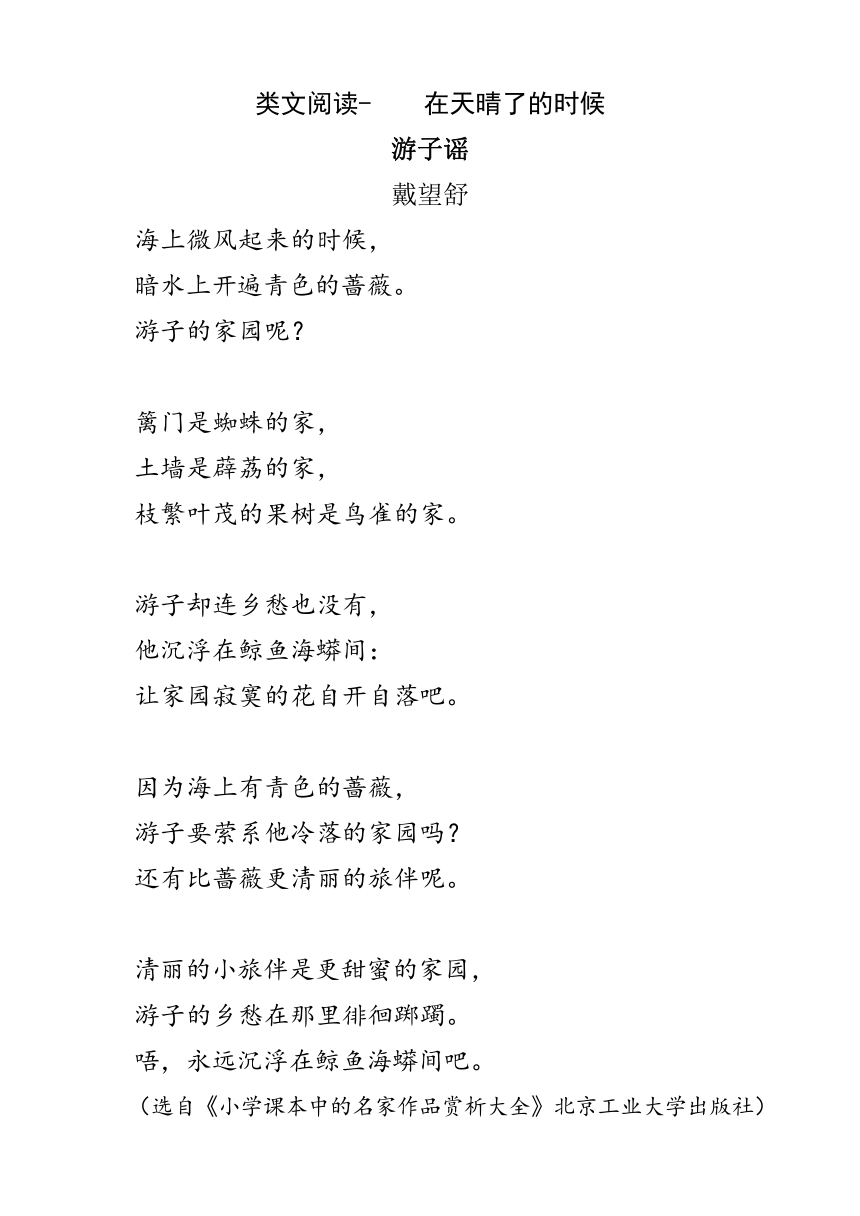 类文阅读- 在天晴了的时候

游子谣

戴望舒

海上微风起来的时候，
暗水上开遍青色的蔷薇。
游子的家园呢？

篱门是蜘蛛的家，
土墙是薜荔的家，
枝繁叶茂的果树是鸟雀的家。

游子却连乡愁也没有，
他沉浮在鲸鱼海蟒间：
让家园寂寞的花自开自落吧。

因为海上有青色的蔷薇，
游子要萦系他冷落的家园吗？
还有比蔷薇更清丽的旅伴呢。

清丽的小旅伴是更甜蜜的家园，
游子的乡愁在那里徘徊踯躅。
唔，永远沉浮在鲸鱼海蟒间吧。
（选自《小学课本中的名家作品赏析大全》北京工业大学出版社）